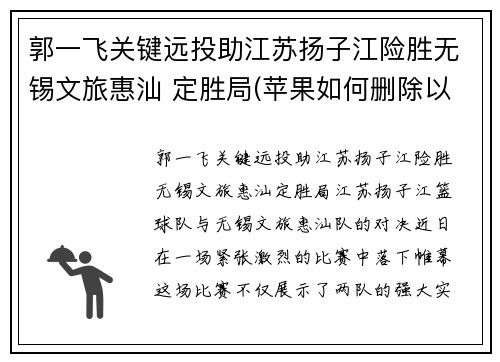 郭一飞关键远投助江苏扬子江险胜无锡文旅惠汕 定胜局(苹果如何删除以

郭一飞关键远投助江苏扬子江险胜无锡文旅惠汕定胜局江苏扬子江篮球队与无锡文旅惠汕队的对决近日在一场紧张激烈的比赛中落下帷幕这场比赛不仅展示了两队的强大实